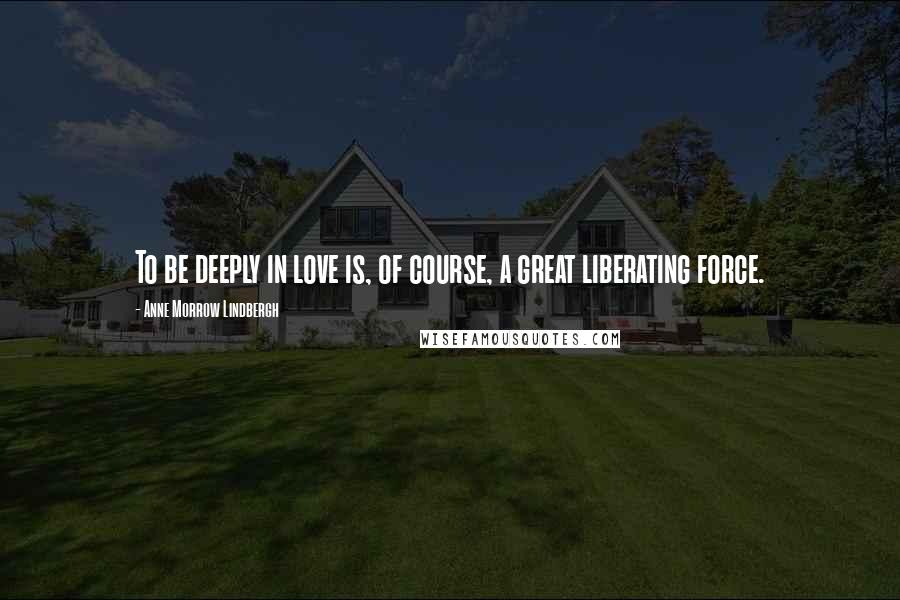 To be deeply in love is, of course, a great liberating force.

- Anne Morrow Lindbergh

WISEFAMOUSQUOTES.COM